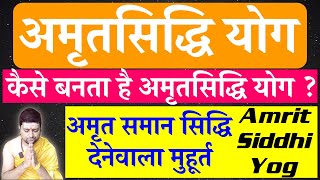 अमृतसिद्धि योग

कैसे बनता है अमृतसिद्धि योग ?

अमृत समान सिद्धि देनेवाला मुहूर्त

Amrit Siddhi Yog